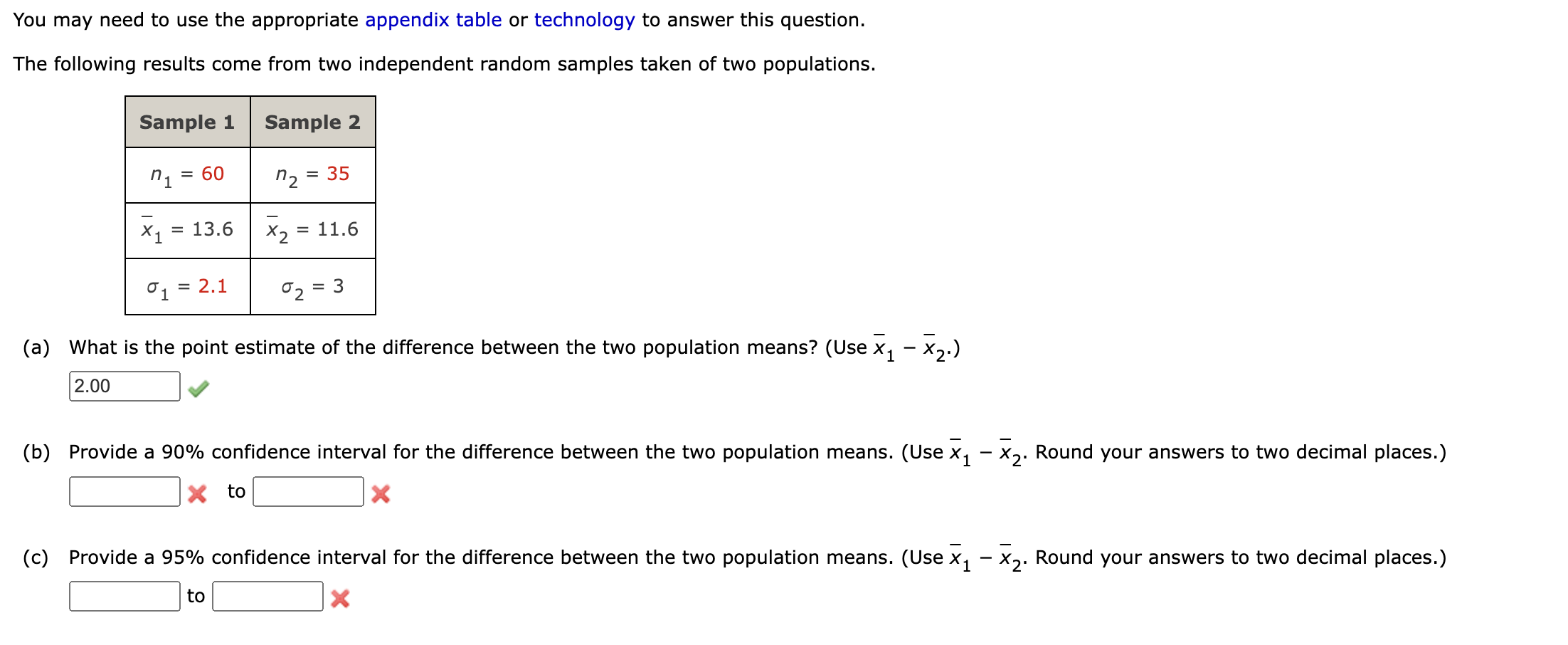 You may need to use the appropriate appendix table or technology to answer this question.

The following results come from two independent random samples taken of two populations.

| Sample 1 | Sample 2 |
|---|---|
| $n_1 = 60$ | $n_2 = 35$ |
| $\bar{x}_1 = 13.6$ | $\bar{x}_2 = 11.6$ |
| $\sigma_1 = 2.1$ | $\sigma_2 = 3$ |

(a) What is the point estimate of the difference between the two population means? (Use $\bar{x}_1 - \bar{x}_2$.)

2.00

(b) Provide a 90% confidence interval for the difference between the two population means. (Use $\bar{x}_1 - \bar{x}_2$. Round your answers to two decimal places.)

to

(c) Provide a 95% confidence interval for the difference between the two population means. (Use $\bar{x}_1 - \bar{x}_2$. Round your answers to two decimal places.)

to